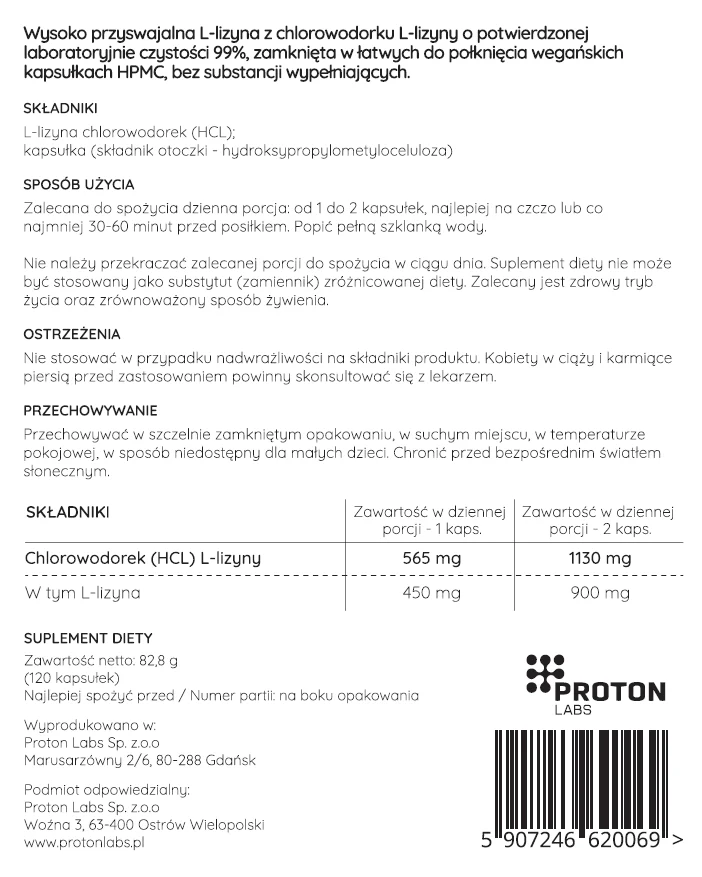 Wysoko przyswajalna L-lizyna z chlorowodorku L-lizyny o potwierdzonej laboratoryjnie czystości 99%, zamknięta w łatwych do połknięcia wegańskich kapsułkach HPMC, bez substancji wypełniających.

SKŁADNIKI
L-lizyna chlorowodorek (HCL);
kapsułka (składnik otoczki - hydroksypropylometyloceluloza)

SPOSÓB UŻYCIA
Zalecana do spożycia dzienna porcja: od 1 do 2 kapsułek, najlepiej na czczo lub co najmniej 30-60 minut przed posiłkiem. Popić pełną szklanką wody.

Nie należy przekraczać zalecanej porcji do spożycia w ciągu dnia. Suplement diety nie może być stosowany jako substytut (zamiennik) zróżnicowanej diety. Zalecany jest zdrowy tryb życia oraz zrównoważony sposób żywienia.

OSTRZEŻENIA
Nie stosować w przypadku nadwrażliwości na składniki produktu. Kobiety w ciąży i karmiące piersią przed zastosowaniem powinny skonsultować się z lekarzem.

PRZECHOWYWANIE
Przechowywać w szczelnie zamkniętym opakowaniu, w suchym miejscu, w temperaturze pokojowej, w sposób niedostępny dla małych dzieci. Chronić przed bezpośrednim światłem słonecznym.

| SKŁADNIKI | Zawartość w dziennej porcji - 1 kaps. | Zawartość w dziennej porcji - 2 kaps. |
|---|---|---|
| Chlorowodorek (HCL) L-lizyny | 565 mg | 1130 mg |
| W tym L-lizyna | 450 mg | 900 mg |

SUPLEMENT DIETY
Zawartość netto: 82,8 g
(120 kapsułek)
Najlepiej spożyć przed / Numer partii: na boku opakowania

Wyprodukowano w:
Proton Labs Sp. z.o.o
Marusarzówny 2/6, 80-288 Gdańsk

Podmiot odpowiedzialny:
Proton Labs Sp. z.o.o
Woźna 3, 63-400 Ostrów Wielopolski
www.protonlabs.pl

PROTON
LABS

5 907246 620069 >